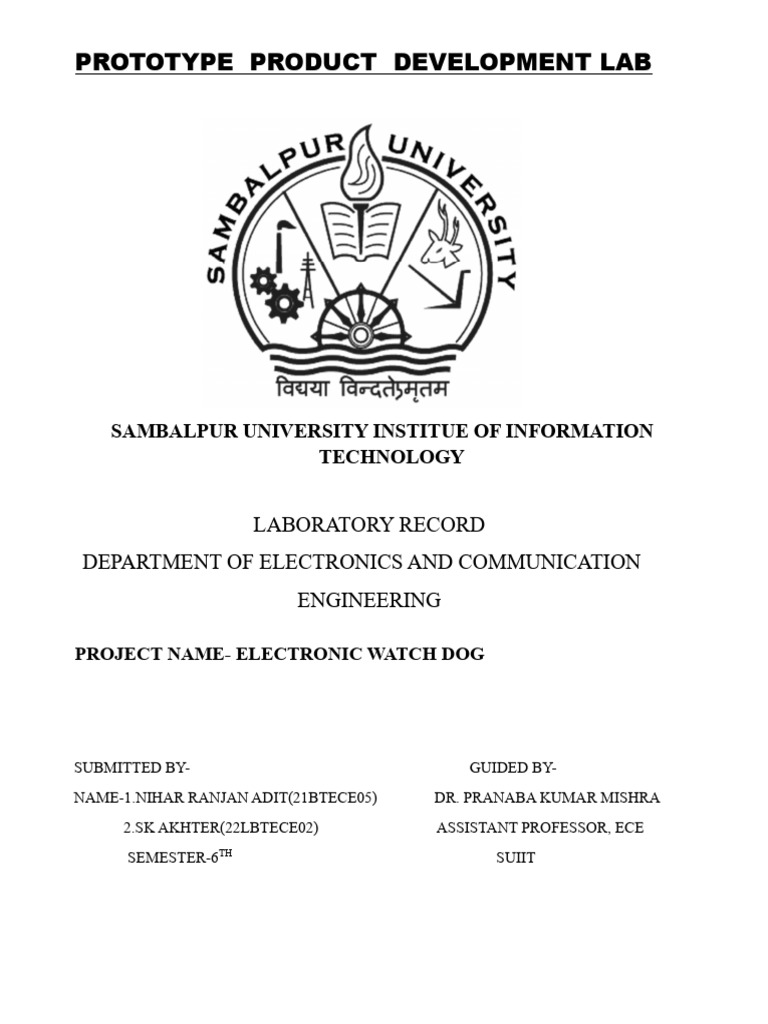 PROTOTYPE PRODUCT DEVELOPMENT LAB

SAMBALPUR UNIVERSITY

विद्यया विन्दतेऽमृतम

SAMBALPUR UNIVERSITY INSTITUE OF INFORMATION TECHNOLOGY

LABORATORY RECORD

DEPARTMENT OF ELECTRONICS AND COMMUNICATION ENGINEERING

PROJECT NAME- ELECTRONIC WATCH DOG

SUBMITTED BY-

NAME-1.NIHAR RANJAN ADIT(21BTECE05)

2.SK AKHTER(22LBTECE02)

SEMESTER-6$^{TH}$

GUIDED BY-

DR. PRANABA KUMAR MISHRA

ASSISTANT PROFESSOR, ECE

SUIIT